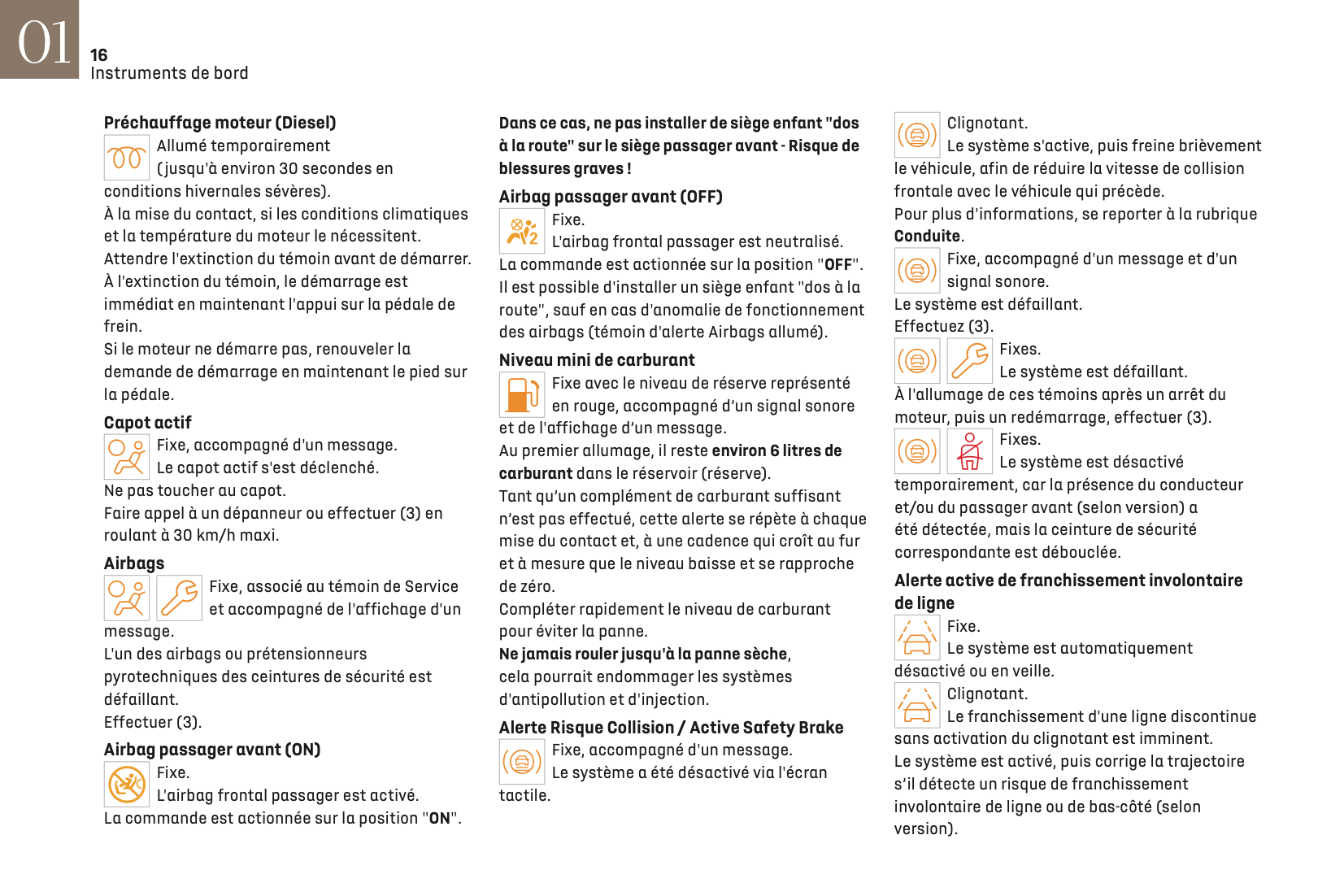 01
16
Instruments de bord

Préchauffage moteur (Diesel)
Allumé temporairement (jusqu'à environ 30 secondes en conditions hivernales sévères).
À la mise du contact, si les conditions climatiques et la température du moteur le nécessitent.
Attendre l'extinction du témoin avant de démarrer.
À l'extinction du témoin, le démarrage est immédiat en maintenant l'appui sur la pédale de frein.
Si le moteur ne démarre pas, renouveler la demande de démarrage en maintenant le pied sur la pédale.

Capot actif
Fixe, accompagné d'un message.
Le capot actif s'est déclenché.
Ne pas toucher au capot.
Faire appel à un dépanneur ou effectuer (3) en roulant à 30 km/h maxi.

Airbags
Fixe, associé au témoin de Service et accompagné de l'affichage d'un message.
L'un des airbags ou prétensionneurs pyrotechniques des ceintures de sécurité est défaillant.
Effectuer (3).

Airbag passager avant (ON)
Fixe.
L'airbag frontal passager est activé.
La commande est actionnée sur la position "ON".

Dans ce cas, ne pas installer de siège enfant "dos à la route" sur le siège passager avant - Risque de blessures graves !

Airbag passager avant (OFF)
Fixe.
L'airbag frontal passager est neutralisé.
La commande est actionnée sur la position "OFF".
Il est possible d'installer un siège enfant "dos à la route", sauf en cas d'anomalie de fonctionnement des airbags (témoin d'alerte Airbags allumé).

Niveau mini de carburant
Fixe avec le niveau de réserve représenté en rouge, accompagné d'un signal sonore et de l'affichage d'un message.
Au premier allumage, il reste environ 6 litres de carburant dans le réservoir (réserve).
Tant qu'un complément de carburant suffisant n'est pas effectué, cette alerte se répète à chaque mise du contact et, à une cadence qui croît au fur et à mesure que le niveau baisse et se rapproche de zéro.
Compléter rapidement le niveau de carburant pour éviter la panne.
Ne jamais rouler jusqu'à la panne sèche, cela pourrait endommager les systèmes d'antipollution et d'injection.

Alerte Risque Collision / Active Safety Brake
Fixe, accompagné d'un message.
Le système a été désactivé via l'écran tactile.

Clignotant.
Le système s'active, puis freine brièvement le véhicule, afin de réduire la vitesse de collision frontale avec le véhicule qui précède.
Pour plus d'informations, se reporter à la rubrique Conduite.
Fixe, accompagné d'un message et d'un signal sonore.
Le système est défaillant.
Effectuez (3).
Fixes.
Le système est défaillant.
À l'allumage de ces témoins après un arrêt du moteur, puis un redémarrage, effectuer (3).
Fixes.
Le système est désactivé temporairement, car la présence du conducteur et/ou du passager avant (selon version) a été détectée, mais la ceinture de sécurité correspondante est débouclée.

Alerte active de franchissement involontaire de ligne
Fixe.
Le système est automatiquement désactivé ou en veille.
Clignotant.
Le franchissement d'une ligne discontinue sans activation du clignotant est imminent.
Le système est activé, puis corrige la trajectoire s'il détecte un risque de franchissement involontaire de ligne ou de bas-côté (selon version).